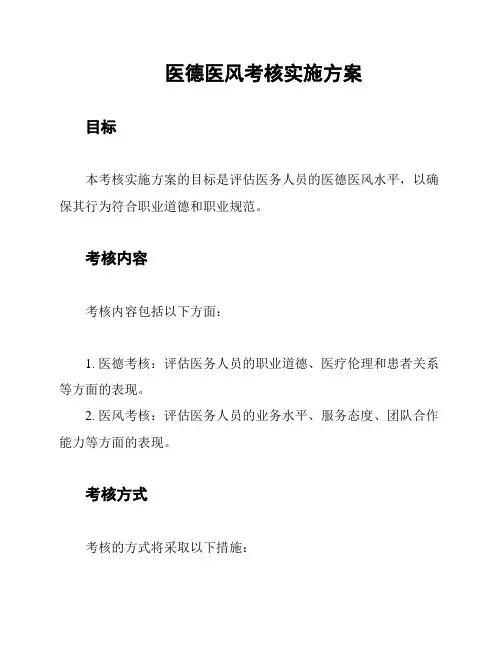 医德医风考核实施方案

目标

本考核实施方案的目标是评估医务人员的医德医风水平，以确保其行为符合职业道德和职业规范。

考核内容

考核内容包括以下方面：

1. 医德考核：评估医务人员的职业道德、医疗伦理和患者关系等方面的表现。
2. 医风考核：评估医务人员的业务水平、服务态度、团队合作能力等方面的表现。

考核方式

考核的方式将采取以下措施：